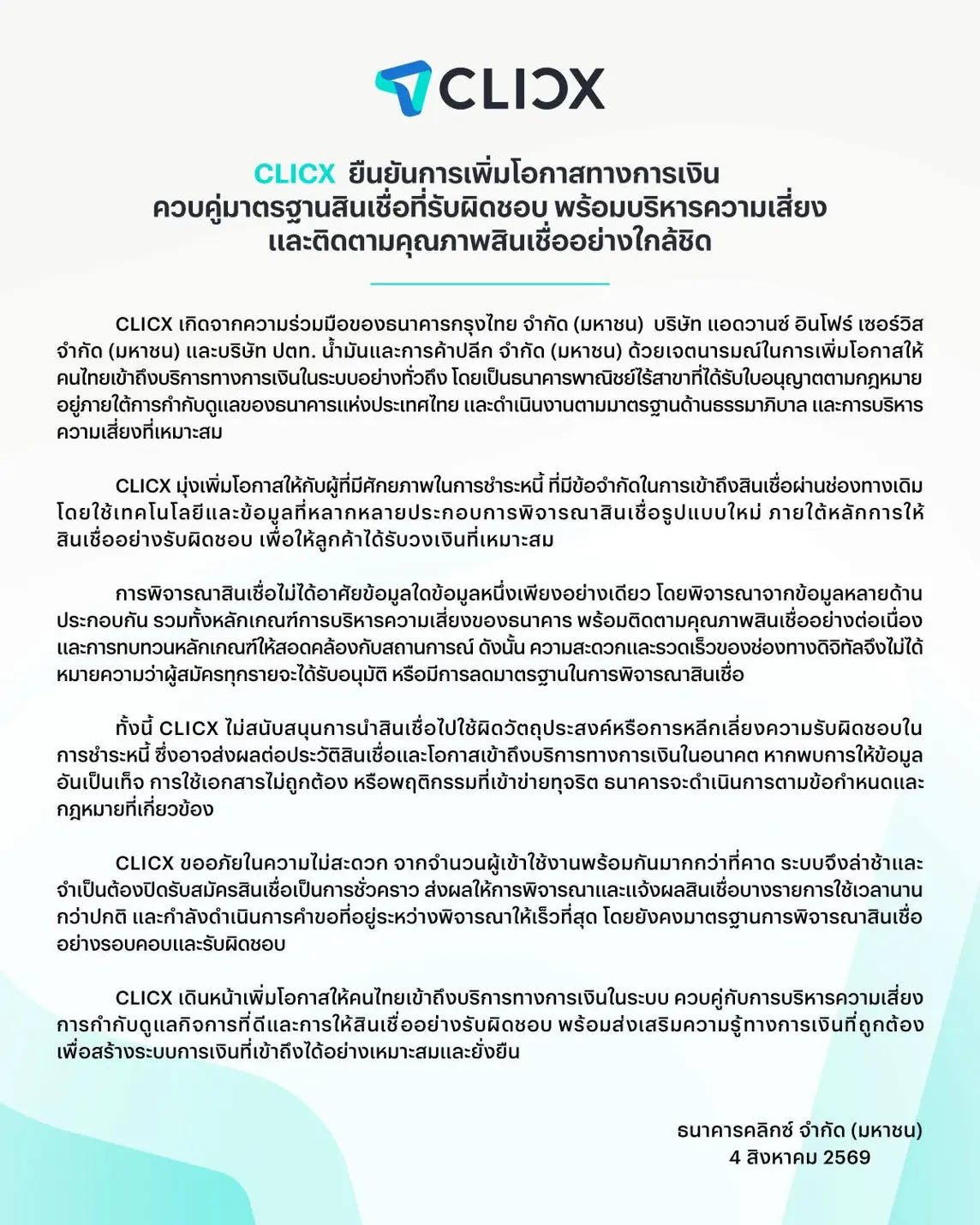 CLICX

CLICX ยืนยันการเพิ่มโอกาสทางการเงิน ควบคู่มาตรฐานสินเชื่อที่รับผิดชอบ พร้อมบริหารความเสี่ยง และติดตามคุณภาพสินเชื่ออย่างใกล้ชิด

CLICX เกิดจากความร่วมมือของธนาคารกรุงไทย จำกัด (มหาชน) บริษัท แอดวานซ์ อินโฟร์ เซอร์วิส จำกัด (มหาชน) และบริษัท ปตท. น้ำมันและการค้าปลีก จำกัด (มหาชน) ด้วยเจตนารมณ์ในการเพิ่มโอกาสให้คนไทยเข้าถึงบริการทางการเงินในระบบอย่างทั่วถึง โดยเป็นธนาคารพาณิชย์ไร้สาขาที่ได้รับใบอนุญาตตามกฎหมาย อยู่ภายใต้การกำกับดูแลของธนาคารแห่งประเทศไทย และดำเนินงานตามมาตรฐานด้านธรรมาภิบาล และการบริหารความเสี่ยงที่เหมาะสม

CLICX มุ่งเพิ่มโอกาสให้กับผู้ที่มีศักยภาพในการชำระหนี้ ที่มีข้อจำกัดในการเข้าถึงสินเชื่อผ่านช่องทางเดิม โดยใช้เทคโนโลยีและข้อมูลที่หลากหลายประกอบการพิจารณาสินเชื่อรูปแบบใหม่ ภายใต้หลักการให้สินเชื่ออย่างรับผิดชอบ เพื่อให้ลูกค้าได้รับวงเงินที่เหมาะสม

การพิจารณาสินเชื่อไม่ได้อาศัยข้อมูลใดข้อมูลหนึ่งเพียงอย่างเดียว โดยพิจารณาจากข้อมูลหลายด้านประกอบกัน รวมทั้งหลักเกณฑ์การบริหารความเสี่ยงของธนาคาร พร้อมติดตามคุณภาพสินเชื่ออย่างต่อเนื่อง และการทบทวนหลักเกณฑ์ให้สอดคล้องกับสถานการณ์ ดังนั้น ความสะดวกและรวดเร็วของช่องทางดิจิทัลจึงไม่ได้หมายความว่าผู้สมัครทุกรายจะได้รับอนุมัติ หรือมีการลดมาตรฐานในการพิจารณาสินเชื่อ

ทั้งนี้ CLICX ไม่สนับสนุนการนำสินเชื่อไปใช้ผิดวัตถุประสงค์หรือการหลีกเลี่ยงความรับผิดชอบในการชำระหนี้ ซึ่งอาจส่งผลต่อประวัติสินเชื่อและโอกาสเข้าถึงบริการทางการเงินในอนาคต หากพบการให้ข้อมูลอันเป็นเท็จ การใช้เอกสารไม่ถูกต้อง หรือพฤติกรรมที่เข้าข่ายทุจริต ธนาคารจะดำเนินการตามข้อกำหนดและกฎหมายที่เกี่ยวข้อง

CLICX ขออภัยในความไม่สะดวก จากจำนวนผู้เข้าใช้งานพร้อมกันมากกว่าที่คาด ระบบจึงล่าช้าและจำเป็นต้องปิดรับสมัครสินเชื่อเป็นการชั่วคราว ส่งผลให้การพิจารณาและแจ้งผลสินเชื่อบางรายการใช้เวลานานกว่าปกติ และกำลังดำเนินการคำขอที่อยู่ระหว่างพิจารณาให้เร็วที่สุด โดยยังคงมาตรฐานการพิจารณาสินเชื่ออย่างรอบคอบและรับผิดชอบ

CLICX เดินหน้าเพิ่มโอกาสให้คนไทยเข้าถึงบริการทางการเงินในระบบ ควบคู่กับการบริหารความเสี่ยง การกำกับดูแลกิจการที่ดีและการให้สินเชื่ออย่างรับผิดชอบ พร้อมส่งเสริมความรู้ทางการเงินที่ถูกต้อง เพื่อสร้างระบบการเงินที่เข้าถึงได้อย่างเหมาะสมและยั่งยืน

ธนาคารคลิกซ์ จำกัด (มหาชน)
4 สิงหาคม 2569